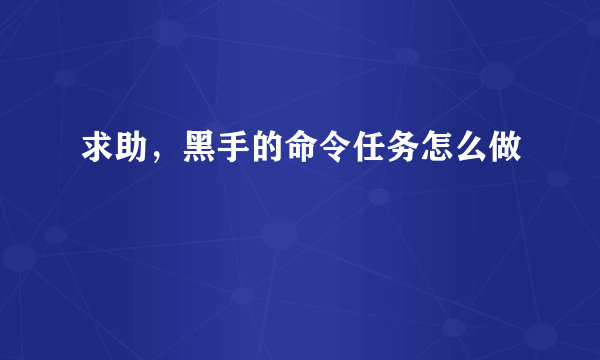 求助，黑手的命令任务怎么做